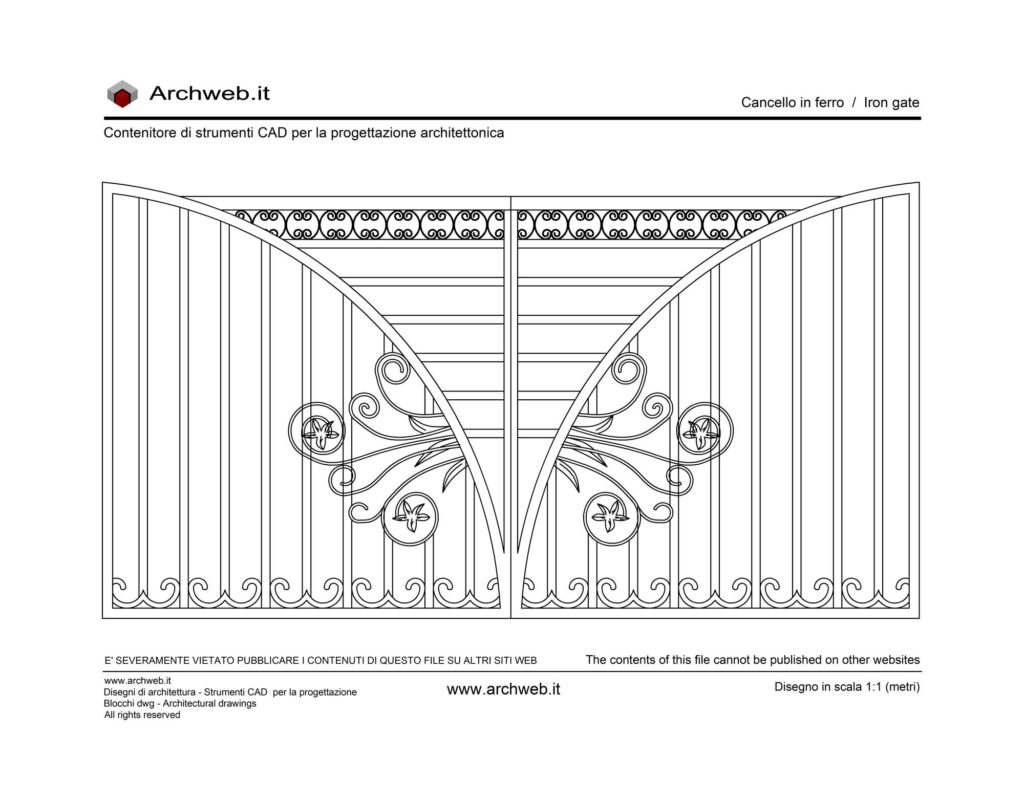 Archweb.it

Cancello in ferro / Iron gate

Contenitore di strumenti CAD per la progettazione architettonica

E' SEVERAMENTE VIETATO PUBBLICARE I CONTENUTI DI QUESTO FILE SU ALTRI SITI WEB

The contents of this file cannot be published on other websites

www.archweb.it
Disegni di architettura - Strumenti CAD per la progettazione
Blocchi dwg - Architectural drawings
All rights reserved

www.archweb.it

Disegno in scala 1:1 (metri)